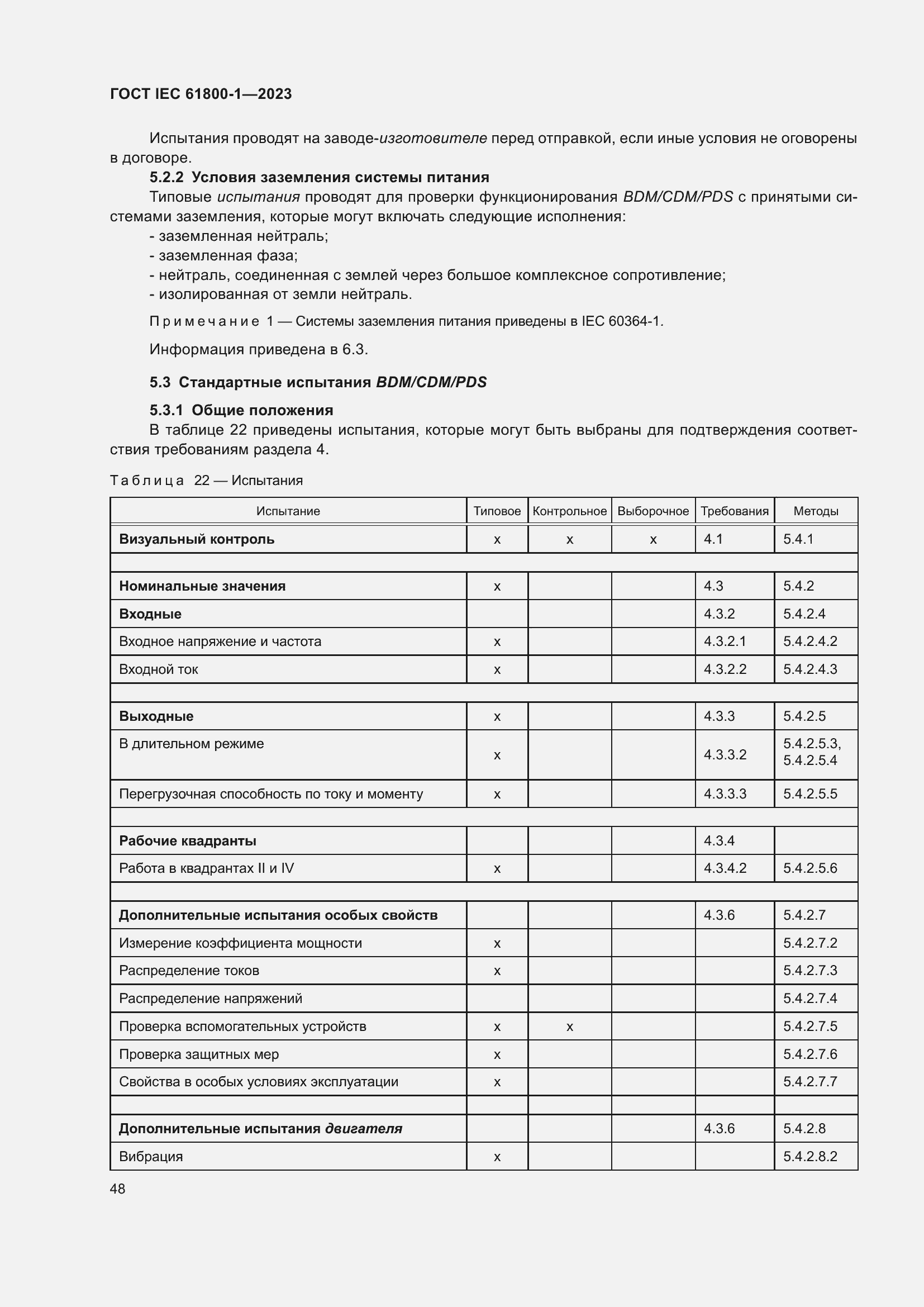 ГОСТ IEC 61800-1—2023

Испытания проводят на заводе-изготовителе перед отправкой, если иные условия не оговорены в договоре.

5.2.2 Условия заземления системы питания

Типовые испытания проводят для проверки функционирования BDM/CDM/PDS с принятыми системами заземления, которые могут включать следующие исполнения:

- заземленная нейтраль;
- заземленная фаза;
- нейтраль, соединенная с землей через большое комплексное сопротивление;
- изолированная от земли нейтраль.

Примечание 1 — Системы заземления питания приведены в IEC 60364-1.

Информация приведена в 6.3.

5.3 Стандартные испытания BDM/CDM/PDS

5.3.1 Общие положения

В таблице 22 приведены испытания, которые могут быть выбраны для подтверждения соответствия требованиям раздела 4.

Таблица 22 — Испытания

| Испытание | Типовое | Контрольное | Выборочное | Требования | Методы |
|---|---|---|---|---|---|
| Визуальный контроль | x | x | x | 4.1 | 5.4.1 |
| | | | | | |
| Номинальные значения | x | | | 4.3 | 5.4.2 |
| Входные | | | | 4.3.2 | 5.4.2.4 |
| Входное напряжение и частота | x | | | 4.3.2.1 | 5.4.2.4.2 |
| Входной ток | x | | | 4.3.2.2 | 5.4.2.4.3 |
| | | | | | |
| Выходные | x | | | 4.3.3 | 5.4.2.5 |
| В длительном режиме | x | | | 4.3.3.2 | 5.4.2.5.3, 5.4.2.5.4 |
| Перегрузочная способность по току и моменту | x | | | 4.3.3.3 | 5.4.2.5.5 |
| | | | | | |
| Рабочие квадранты | | | | 4.3.4 | |
| Работа в квадрантах II и IV | x | | | 4.3.4.2 | 5.4.2.5.6 |
| | | | | | |
| Дополнительные испытания особых свойств | | | | 4.3.6 | 5.4.2.7 |
| Измерение коэффициента мощности | x | | | | 5.4.2.7.2 |
| Распределение токов | x | | | | 5.4.2.7.3 |
| Распределение напряжений | | | | | 5.4.2.7.4 |
| Проверка вспомогательных устройств | x | x | | | 5.4.2.7.5 |
| Проверка защитных мер | x | | | | 5.4.2.7.6 |
| Свойства в особых условиях эксплуатации | x | | | | 5.4.2.7.7 |
| | | | | | |
| Дополнительные испытания двигателя | | | | 4.3.6 | 5.4.2.8 |
| Вибрация | x | | | | 5.4.2.8.2 |

48